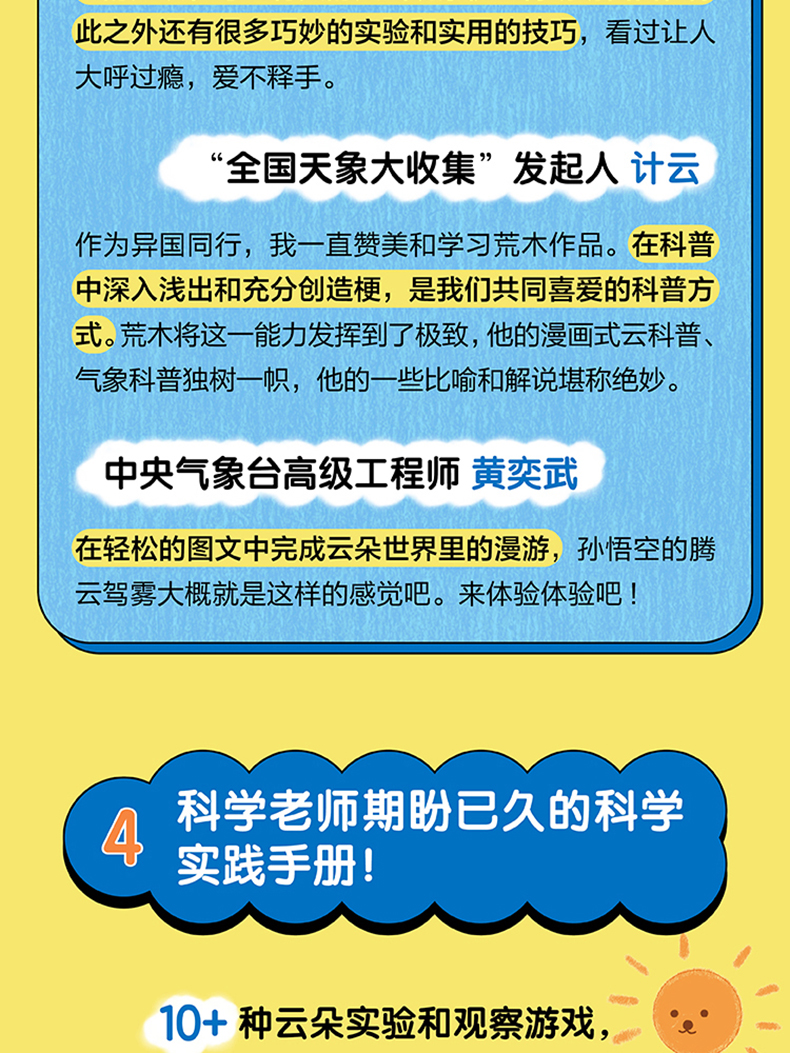 此之外还有很多巧妙的实验和实用的技巧，看过让人大呼过瘾，爱不释手。

“全国天象大收集”发起人 计云

作为异国同行，我一直赞美和学习荒木作品。在科普中深入浅出和充分创造梗，是我们共同喜爱的科普方式。荒木将这一能力发挥到了极致，他的漫画式云科普、气象科普独树一帜，他的一些比喻和解说堪称绝妙。

中央气象台高级工程师 黄奕武

在轻松的图文中完成云朵世界里的漫游，孙悟空的腾云驾雾大概就是这样的感觉吧。来体验体验吧！

4 科学老师期盼已久的科学实践手册！

10+种云朵实验和观察游戏，